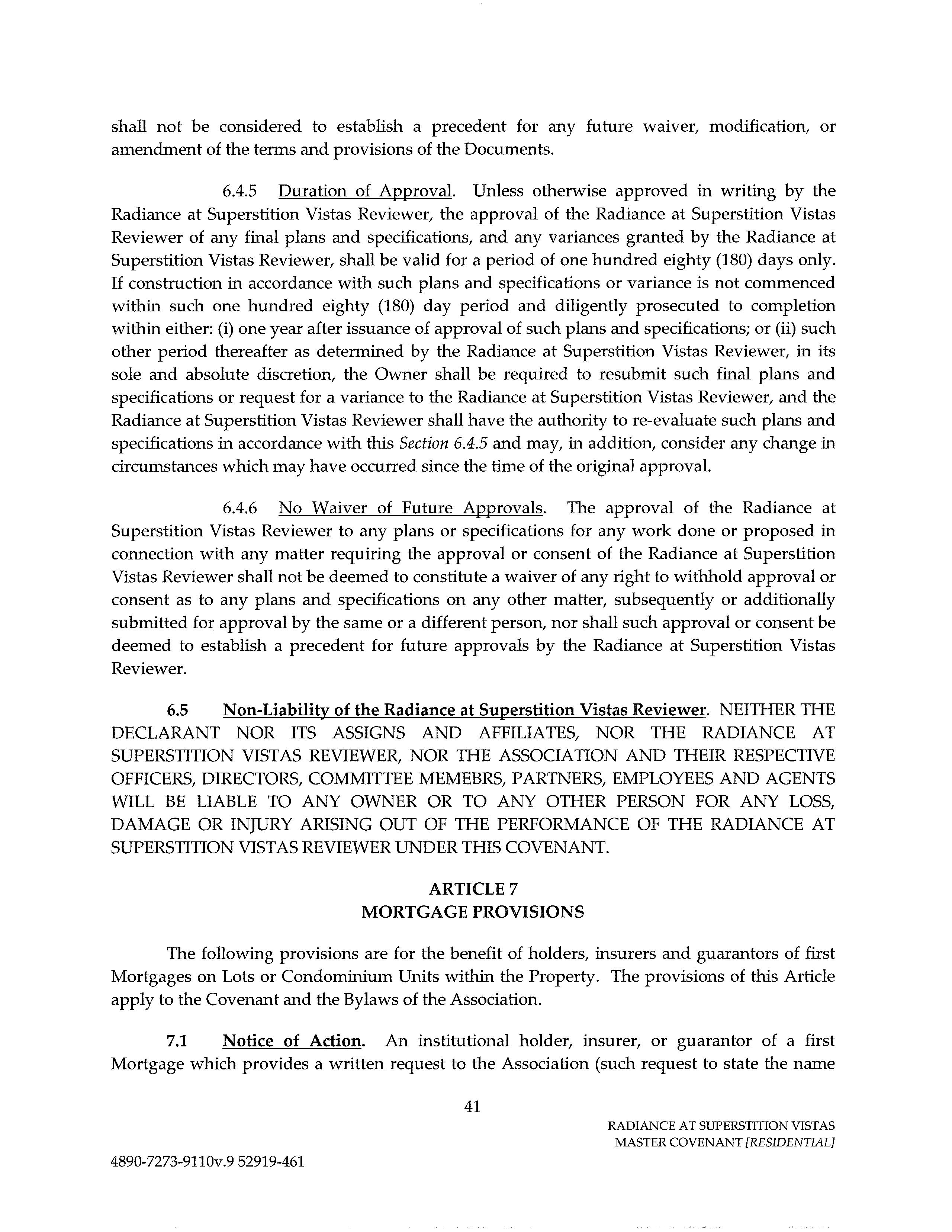 shall not be considered to establish a precedent for any future waiver, modification, or amendment of the terms and provisions of the Documents.

6.4.5 Duration of Approval. Unless otherwise approved in writing by the Radiance at Superstition Vistas Reviewer, the approval of the Radiance at Superstition Vistas Reviewer of any final plans and specifications, and any variances granted by the Radiance at Superstition Vistas Reviewer, shall be valid for a period of one hundred eighty (180) days only. If construction in accordance with such plans and specifications or variance is not commenced within such one hundred eighty (180) day period and diligently prosecuted to completion within either: (i) one year after issuance of approval of such plans and specifications; or (ii) such other period thereafter as determined by the Radiance at Superstition Vistas Reviewer, in its sole and absolute discretion, the Owner shall be required to resubmit such final plans and specifications or request for a variance to the Radiance at Superstition Vistas Reviewer, and the Radiance at Superstition Vistas Reviewer shall have the authority to re-evaluate such plans and specifications in accordance with this Section 6.4.5 and may, in addition, consider any change in circumstances which may have occurred since the time of the original approval.

6.4.6 No Waiver of Future Approvals. The approval of the Radiance at Superstition Vistas Reviewer to any plans or specifications for any work done or proposed in connection with any matter requiring the approval or consent of the Radiance at Superstition Vistas Reviewer shall not be deemed to constitute a waiver of any right to withhold approval or consent as to any plans and specifications on any other matter, subsequently or additionally submitted for approval by the same or a different person, nor shall such approval or consent be deemed to establish a precedent for future approvals by the Radiance at Superstition Vistas Reviewer.

6.5 Non-Liability of the Radiance at Superstition Vistas Reviewer. NEITHER THE DECLARANT NOR ITS ASSIGNS AND AFFILIATES, NOR THE RADIANCE AT SUPERSTITION VISTAS REVIEWER, NOR THE ASSOCIATION AND THEIR RESPECTIVE OFFICERS, DIRECTORS, COMMITTEE MEMEBRS, PARTNERS, EMPLOYEES AND AGENTS WILL BE LIABLE TO ANY OWNER OR TO ANY OTHER PERSON FOR ANY LOSS, DAMAGE OR INJURY ARISING OUT OF THE PERFORMANCE OF THE RADIANCE AT SUPERSTITION VISTAS REVIEWER UNDER THIS COVENANT.

ARTICLE 7
MORTGAGE PROVISIONS

The following provisions are for the benefit of holders, insurers and guarantors of first Mortgages on Lots or Condominium Units within the Property. The provisions of this Article apply to the Covenant and the Bylaws of the Association.

7.1 Notice of Action. An institutional holder, insurer, or guarantor of a first Mortgage which provides a written request to the Association (such request to state the name

41

RADIANCE AT SUPERSTITION VISTAS
MASTER COVENANT [RESIDENTIAL]

4890-7273-9110v.9 52919-461